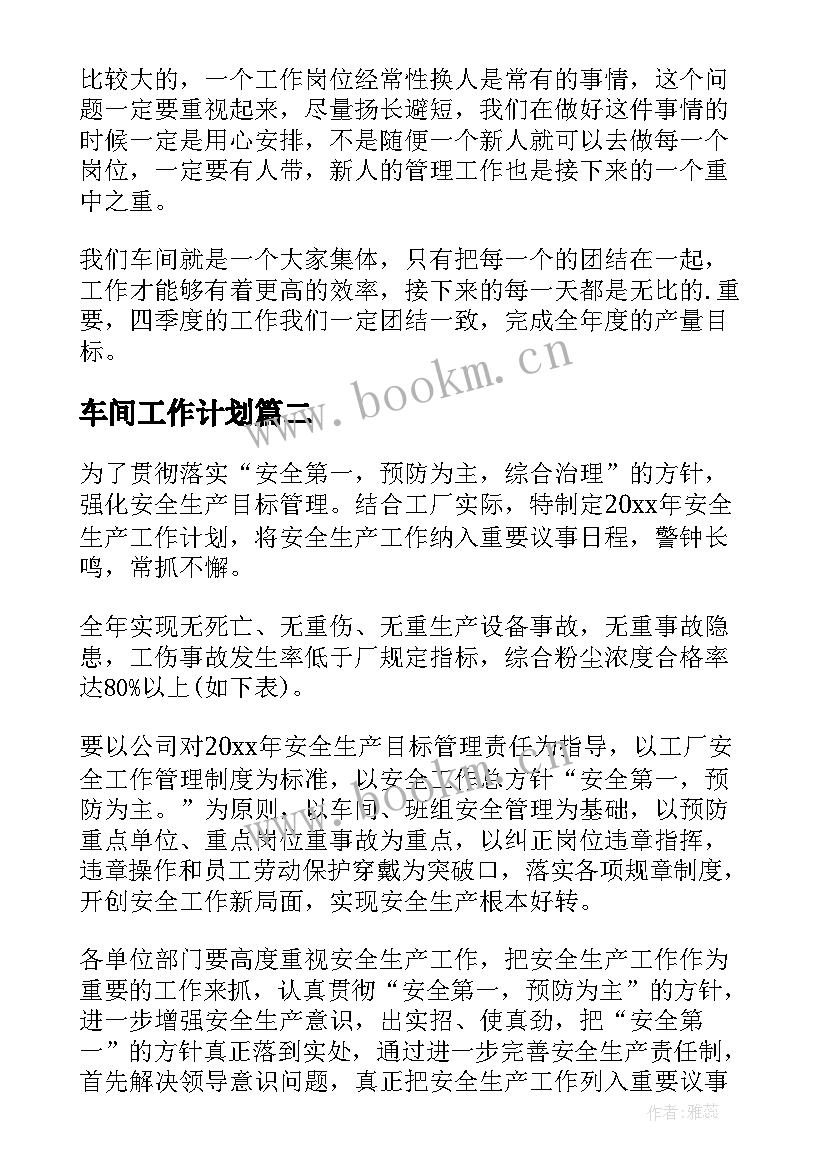 比较大的，一个工作岗位经常性换人是常有的事情，这个问题一定要重视起来，尽量扬长避短，我们在做好这件事情的时候一定是用心安排，不是随便一个新人就可以去做每一个岗位，一定要有人带，新人的管理工作也是接下来的一个重中之重。

我们车间就是一个大家集体，只有把每一个的团结在一起，工作才能够有着更高的效率，接下来的每一天都是无比的.重要，四季度的工作我们一定团结一致，完成全年度的产量目标。

www.bookm.cn

车间工作计划篇二

为了贯彻落实“安全第一，预防为主，综合治理”的方针，强化安全生产目标管理。结合工厂实际，特制定20xx年安全生产工作计划，将安全生产工作纳入重要议事日程，警钟长鸣，常抓不懈。

全年实现无死亡、无重伤、无重生产设备事故，无重事故隐患，工伤事故发生率低于厂规定指标，综合粉尘浓度合格率达80%以上(如下表)。

要以公司对20xx年安全生产目标管理责任为指导，以工厂安全工作管理制度为标准，以安全工作总方针“安全第一，预防为主。”为原则，以车间、班组安全管理为基础，以预防重点单位、重点岗位重事故为重点，以纠正岗位违章指挥，违章操作和员工劳动保护穿戴为突破口，落实各项规章制度，开创安全工作新局面，实现安全生产根本好转。

各单位部门要高度重视安全生产工作，把安全生产工作作为重要的工作来抓，认真贯彻“安全第一，预防为主”的方针，进一步增强安全生产意识，出实招、使真劲，把“安全第一”的方针真正落到实处，通过进一步完善安全生产责任制，首先解决领导意识问题，真正把安全生产工作列入重要议事

作者：雅蕊